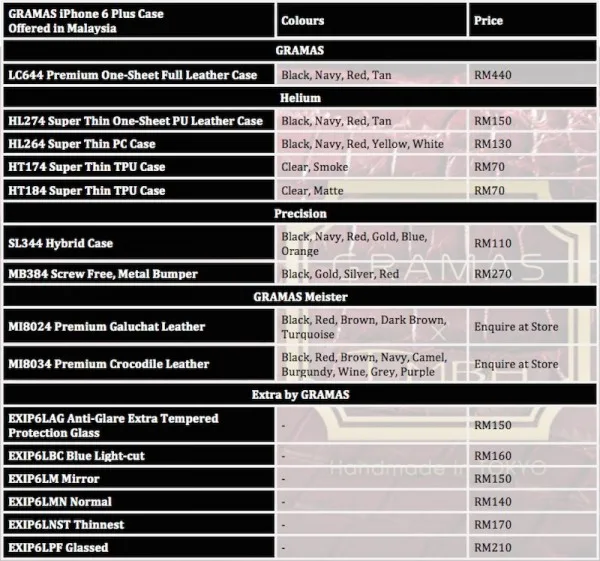 | GRAMAS iPhone 6 Plus Case Offered in Malaysia | Colours | Price |
|---|---|---|
| GRAMAS | | |
| LC644 Premium One-Sheet Full Leather Case | Black, Navy, Red, Tan | RM440 |
| Helium | | |
| HL274 Super Thin One-Sheet PU Leather Case | Black, Navy, Red, Tan | RM150 |
| HL264 Super Thin PC Case | Black, Navy, Red, Yellow, White | RM130 |
| HT174 Super Thin TPU Case | Clear, Smoke | RM70 |
| HT184 Super Thin TPU Case | Clear, Matte | RM70 |
| Precision | | |
| SL344 Hybrid Case | Black, Navy, Red, Gold, Blue, Orange | RM110 |
| MB384 Screw Free, Metal Bumper | Black, Gold, Silver, Red | RM270 |
| GRAMAS Meister | | |
| MI8024 Premium Galuchat Leather | Black, Red, Brown, Dark Brown, Turquoise | Enquire at Store |
| MI8034 Premium Crocodile Leather | Black, Red, Brown, Navy, Camel, Burgundy, Wine, Grey, Purple | Enquire at Store |
| Extra by GRAMAS | | |
| EXIP6LAG Anti-Glare Extra Tempered Protection Glass | - | RM150 |
| EXIP6LBC Blue Light-cut | - | RM160 |
| EXIP6LM Mirror | - | RM150 |
| EXIP6LMN Normal | - | RM140 |
| EXIP6LNST Thinnest | - | RM170 |
| EXIP6LPF Glassed | - | RM210 |

GRAMAS
handmade in TOKYO